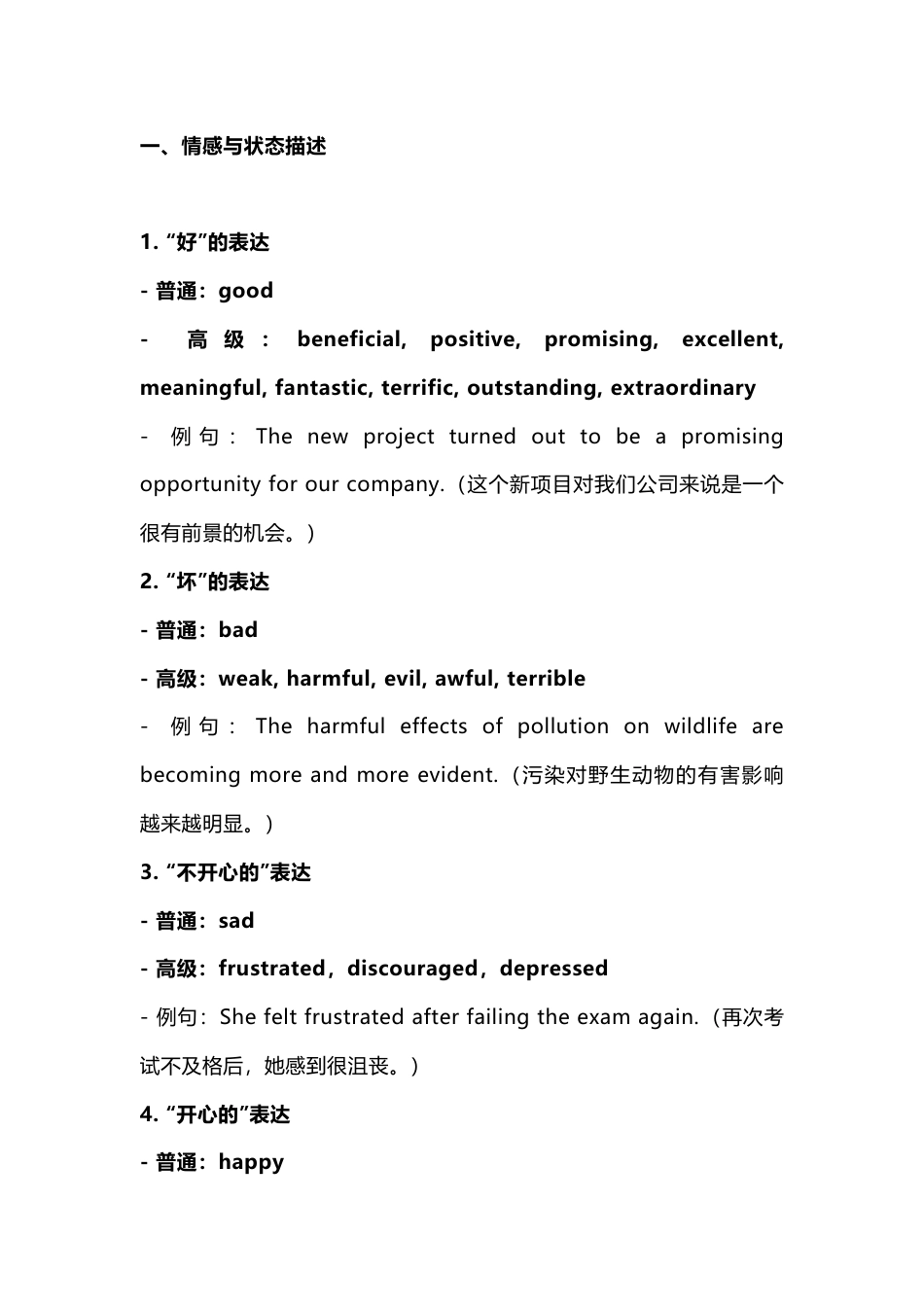 一、情感与状态描述

1. “好”的表达

- 普通：good

- 高级：beneficial, positive, promising, excellent, meaningful, fantastic, terrific, outstanding, extraordinary

- 例句：The new project turned out to be a promising opportunity for our company.（这个新项目对我们公司来说是一个很有前景的机会。）

2. “坏”的表达

- 普通：bad

- 高级：weak, harmful, evil, awful, terrible

- 例句：The harmful effects of pollution on wildlife are becoming more and more evident.（污染对野生动物的有害影响越来越明显。）

3. “不开心的”表达

- 普通：sad

- 高级：frustrated，discouraged，depressed

- 例句：She felt frustrated after failing the exam again.（再次考试不及格后，她感到很沮丧。）

4. “开心的”表达

- 普通：happy